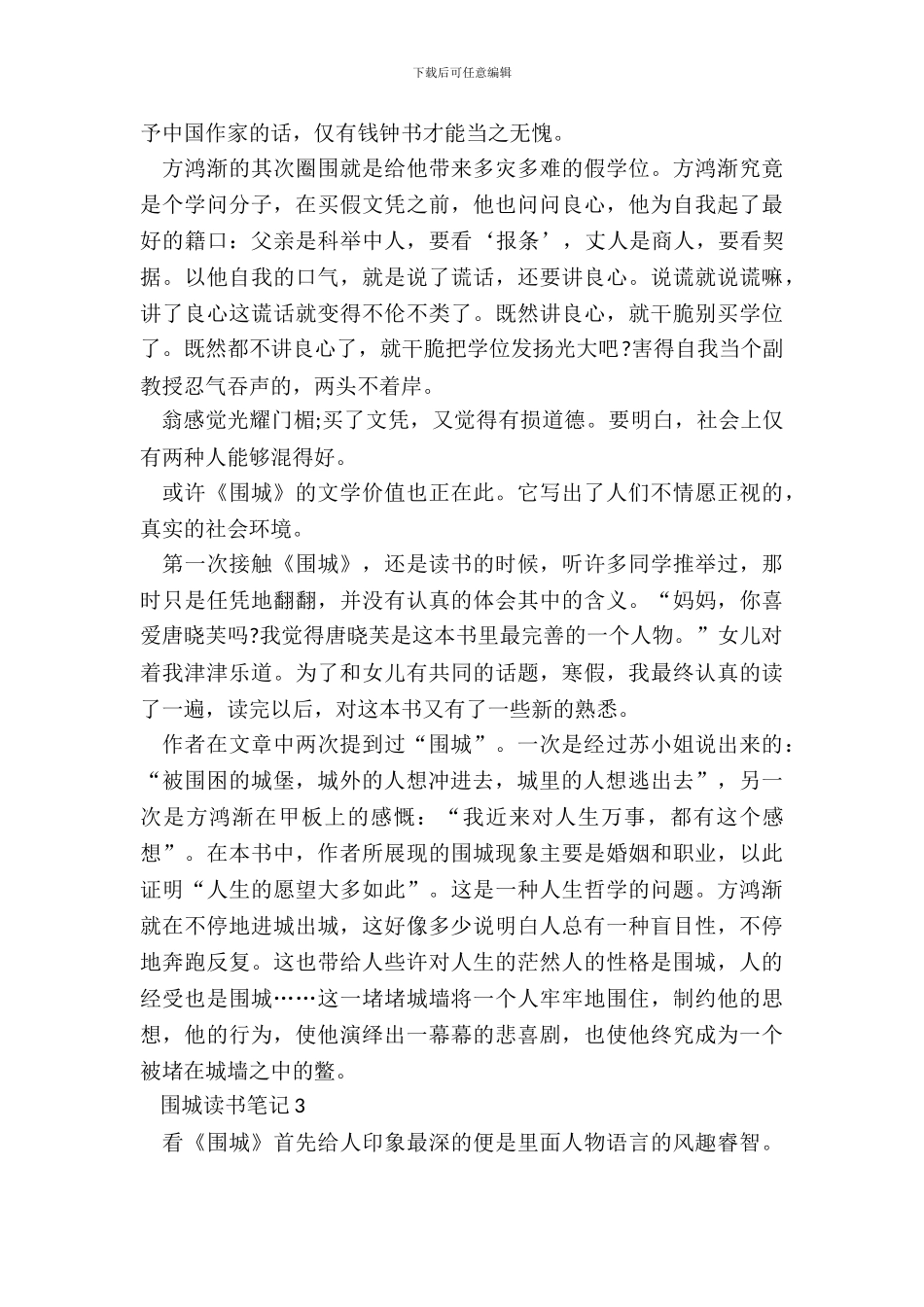 下载后可任意编辑

予中国作家的话，仅有钱钟书才能当之无愧。

方鸿渐的其次圈围就是给他带来多灾多难的假学位。方鸿渐究竟是个学问分子，在买假文凭之前，他也问问良心，他为自我起了最好的籍口：父亲是科举中人，要看‘报条’，丈人是商人，要看契据。以他自我的口气，就是说了谎话，还要讲良心。说谎就说谎嘛，讲了良心这谎话就变得不伦不类了。既然讲良心，就干脆别买学位了。既然都不讲良心了，就干脆把学位发扬光大吧?害得自我当个副教授忍气吞声的，两头不着岸。

翁感觉光耀门楣;买了文凭，又觉得有损道德。要明白，社会上仅有两种人能够混得好。

或许《围城》的文学价值也正在此。它写出了人们不情愿正视的，真实的社会环境。

第一次接触《围城》，还是读书的时候，听许多同学推举过，那时只是任凭地翻翻，并没有认真的体会其中的含义。“妈妈，你喜爱唐晓芙吗?我觉得唐晓芙是这本书里最完善的一个人物。”女儿对着我津津乐道。为了和女儿有共同的话题，寒假，我最终认真的读了一遍，读完以后，对这本书又有了一些新的熟悉。

作者在文章中两次提到过“围城”。一次是经过苏小姐说出来的：“被围困的城堡，城外的人想冲进去，城里的人想逃出去”，另一次是方鸿渐在甲板上的感慨：“我近来对人生万事，都有这个感想”。在本书中，作者所展现的围城现象主要是婚姻和职业，以此证明“人生的愿望大多如此”。这是一种人生哲学的问题。方鸿渐就在不停地进城出城，这好像多少说明白人总有一种盲目性，不停地奔跑反复。这也带给人些许对人生的茫然人的性格是围城，人的经受也是围城……这一堵堵城墙将一个人牢牢地围住，制约他的思想，他的行为，使他演绎出一幕幕的悲喜剧，也使他终究成为一个被堵在城墙之中的鳖。

围城读书笔记3

看《围城》首先给人印象最深的便是里面人物语言的风趣睿智。